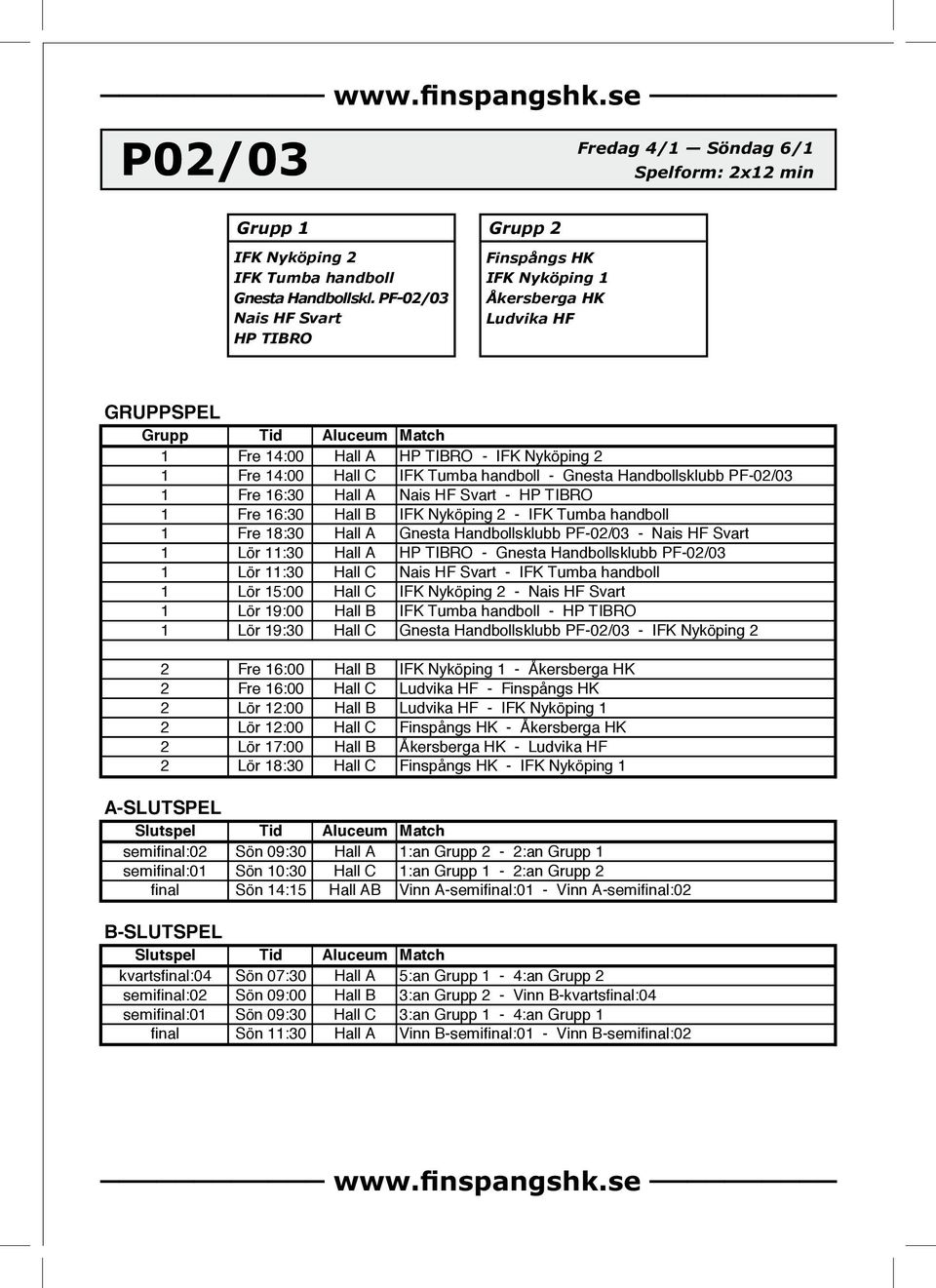 www.finspangshk.se

P02/03

Fredag 4/1 — Söndag 6/1
Spelform: 2x12 min

Grupp 1
IFK Nyköping 2
IFK Tumba handboll
Gnesta Handbollskl. PF-02/03
Nais HF Svart
HP TIBRO

Grupp 2
Finspångs HK
IFK Nyköping 1
Åkersberga HK
Ludvika HF

GRUPPSPEL

| Grupp | Tid | Aluceum | Match |
|---|---|---|---|
| 1 | Fre 14:00 | Hall A | HP TIBRO - IFK Nyköping 2 |
| 1 | Fre 14:00 | Hall C | IFK Tumba handboll - Gnesta Handbollsklubb PF-02/03 |
| 1 | Fre 16:30 | Hall A | Nais HF Svart - HP TIBRO |
| 1 | Fre 16:30 | Hall B | IFK Nyköping 2 - IFK Tumba handboll |
| 1 | Fre 18:30 | Hall A | Gnesta Handbollsklubb PF-02/03 - Nais HF Svart |
| 1 | Lör 11:30 | Hall A | HP TIBRO - Gnesta Handbollsklubb PF-02/03 |
| 1 | Lör 11:30 | Hall C | Nais HF Svart - IFK Tumba handboll |
| 1 | Lör 15:00 | Hall C | IFK Nyköping 2 - Nais HF Svart |
| 1 | Lör 19:00 | Hall B | IFK Tumba handboll - HP TIBRO |
| 1 | Lör 19:30 | Hall C | Gnesta Handbollsklubb PF-02/03 - IFK Nyköping 2 |
| | | | |
| 2 | Fre 16:00 | Hall B | IFK Nyköping 1 - Åkersberga HK |
| 2 | Fre 16:00 | Hall C | Ludvika HF - Finspångs HK |
| 2 | Lör 12:00 | Hall B | Ludvika HF - IFK Nyköping 1 |
| 2 | Lör 12:00 | Hall C | Finspångs HK - Åkersberga HK |
| 2 | Lör 17:00 | Hall B | Åkersberga HK - Ludvika HF |
| 2 | Lör 18:30 | Hall C | Finspångs HK - IFK Nyköping 1 |

A-SLUTSPEL

| Slutspel | Tid | Aluceum | Match |
|---|---|---|---|
| semifinal:02 | Sön 09:30 | Hall A | 1:an Grupp 2 - 2:an Grupp 1 |
| semifinal:01 | Sön 10:30 | Hall C | 1:an Grupp 1 - 2:an Grupp 2 |
| final | Sön 14:15 | Hall AB | Vinn A-semifinal:01 - Vinn A-semifinal:02 |

B-SLUTSPEL

| Slutspel | Tid | Aluceum | Match |
|---|---|---|---|
| kvartsfinal:04 | Sön 07:30 | Hall A | 5:an Grupp 1 - 4:an Grupp 2 |
| semifinal:02 | Sön 09:00 | Hall B | 3:an Grupp 2 - Vinn B-kvartsfinal:04 |
| semifinal:01 | Sön 09:30 | Hall C | 3:an Grupp 1 - 4:an Grupp 1 |
| final | Sön 11:30 | Hall A | Vinn B-semifinal:01 - Vinn B-semifinal:02 |

www.finspangshk.se